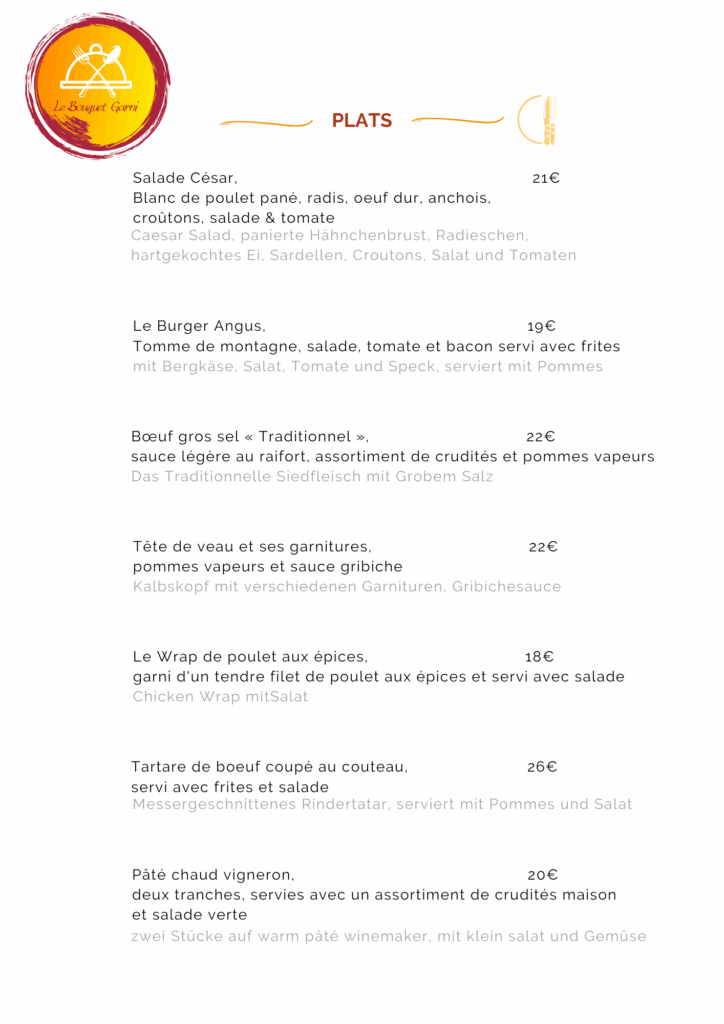 Le Bouquet Garni

PLATS

Salade César, 21€
Blanc de poulet pané, radis, oeuf dur, anchois, croûtons, salade & tomate
Caesar Salad, panierte Hähnchenbrust, Radieschen, hartgekochtes Ei, Sardellen, Croutons, Salat und Tomaten

Le Burger Angus, 19€
Tomme de montagne, salade, tomate et bacon servi avec frites
mit Bergkäse, Salat, Tomate und Speck, serviert mit Pommes

Bœuf gros sel « Traditionnel », 22€
sauce légère au raifort, assortiment de crudités et pommes vapeurs
Das Traditionnelle Siedfleisch mit Grobem Salz

Tête de veau et ses garnitures, 22€
pommes vapeurs et sauce gribiche
Kalbskopf mit verschiedenen Garnituren, Gribichesauce

Le Wrap de poulet aux épices, 18€
garni d'un tendre filet de poulet aux épices et servi avec salade
Chicken Wrap mitSalat

Tartare de boeuf coupé au couteau, 26€
servi avec frites et salade
Messergeschnittenes Rindertatar, serviert mit Pommes und Salat

Pâté chaud vigneron, 20€
deux tranches, servies avec un assortiment de crudités maison et salade verte
zwei Stücke auf warm pâté winemaker, mit klein salat und Gemüse